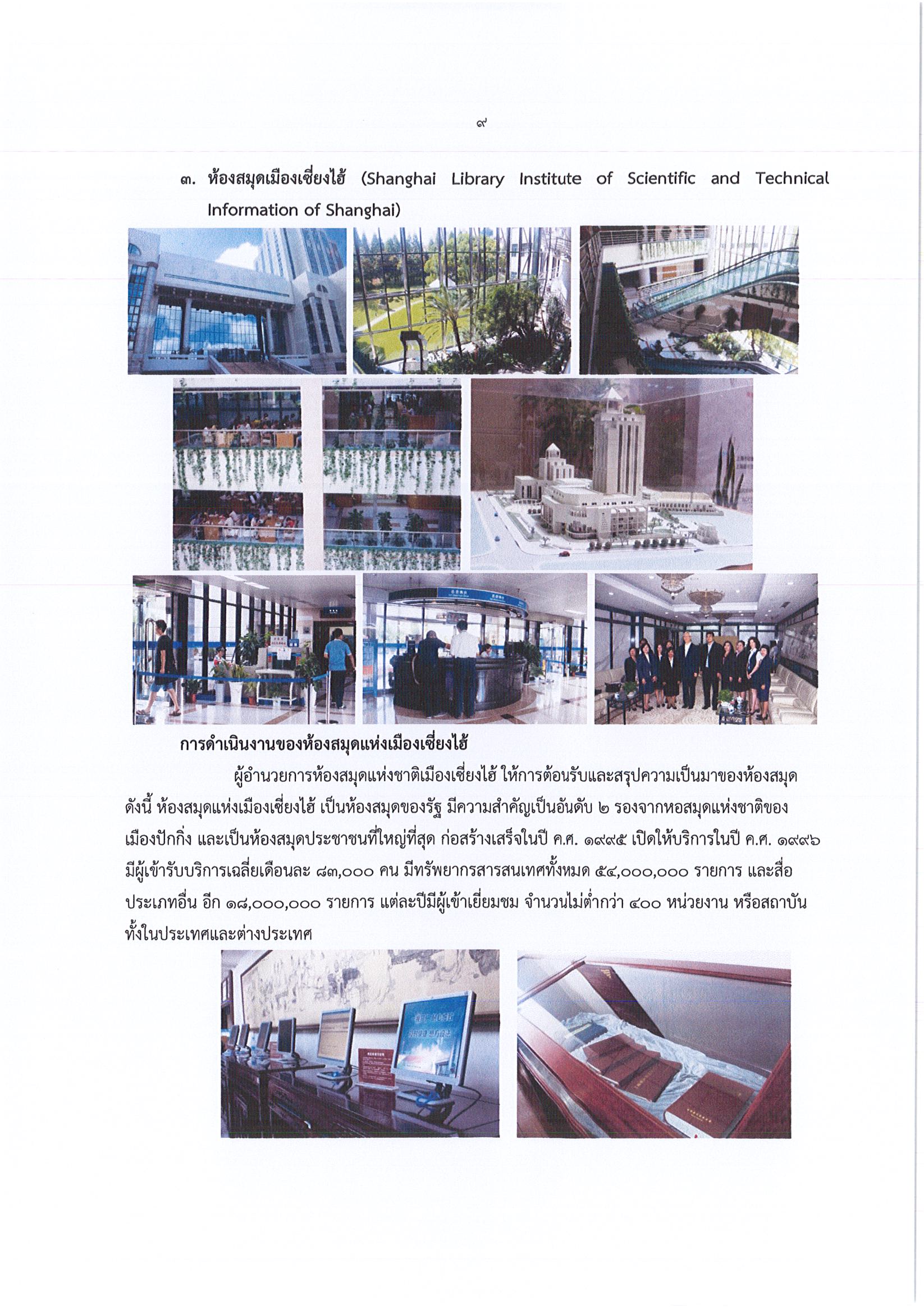 ๙

๓. ห้องสมุดเมืองเซี่ยงไฮ้ (Shanghai Library Institute of Scientific and Technical Information of Shanghai)

การดำเนินงานของห้องสมุดแห่งเมืองเซี่ยงไฮ้

ผู้อำนวยการห้องสมุดแห่งชาติเมืองเซี่ยงไฮ้ ให้การต้อนรับและสรุปความเป็นมาของห้องสมุด ดังนี้ ห้องสมุดแห่งเมืองเซี่ยงไฮ้ เป็นห้องสมุดของรัฐ มีความสำคัญเป็นอันดับ ๒ รองจากหอสมุดแห่งชาติของเมืองปักกิ่ง และเป็นห้องสมุดประชาชนที่ใหญ่ที่สุด ก่อสร้างเสร็จในปี ค.ศ. ๑๙๙๕ เปิดให้บริการในปี ค.ศ. ๑๙๙๖ มีผู้เข้ารับบริการเฉลี่ยเดือนละ ๘๓,๐๐๐ คน มีทรัพยากรสารสนเทศทั้งหมด ๕๔,๐๐๐,๐๐๐ รายการ และสื่อประเภทอื่น อีก ๑๘,๐๐๐,๐๐๐ รายการ แต่ละปีมีผู้เข้าเยี่ยมชม จำนวนไม่ต่ำกว่า ๔๐๐ หน่วยงาน หรือสถาบัน ทั้งในประเทศและต่างประเทศ